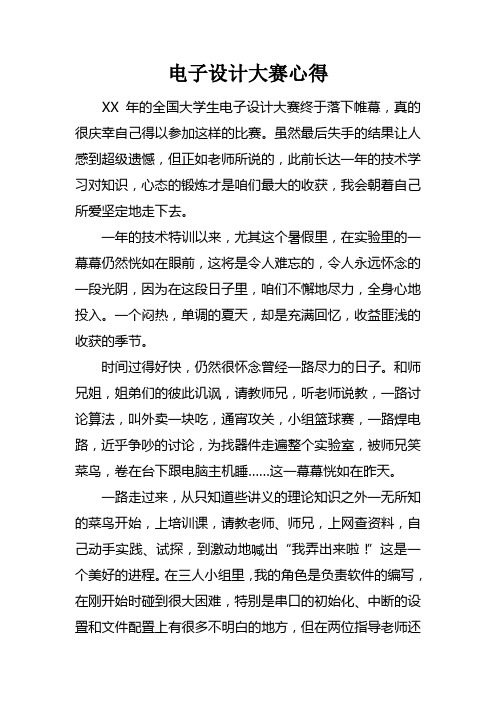 电子设计大赛心得

XX 年的全国大学生电子设计大赛终于落下帷幕，真的很庆幸自己得以参加这样的比赛。虽然最后失手的结果让人感到超级遗憾，但正如老师所说的，此前长达一年的技术学习对知识，心态的锻炼才是咱们最大的收获，我会朝着自己所爱坚定地走下去。

一年的技术特训以来，尤其这个暑假里，在实验里的一幕幕仍然恍如在眼前，这将是令人难忘的，令人永远怀念的一段光阴，因为在这段日子里，咱们不懈地尽力，全身心地投入。一个闷热，单调的夏天，却是充满回忆，收益匪浅的收获的季节。

时间过得好快，仍然很怀念曾经一路尽力的日子。和师兄姐，姐弟们的彼此讥讽，请教师兄，听老师说教，一路讨论算法，叫外卖一块吃，通宵攻关，小组篮球赛，一路焊电路，近乎争吵的讨论，为找器件走遍整个实验室，被师兄笑菜鸟，卷在台下跟电脑主机睡……这一幕幕恍如在昨天。

一路走过来，从只知道些讲义的理论知识之外一无所知的菜鸟开始，上培训课，请教老师、师兄，上网查资料，自己动手实践、试探，到激动地喊出“我弄出来啦！”这是一个美好的进程。在三人小组里，我的角色是负责软件的编写，在刚开始时碰到很大困难，特别是串口的初始化、中断的设置和文件配置上有很多不明白的地方，但在两位指导老师还